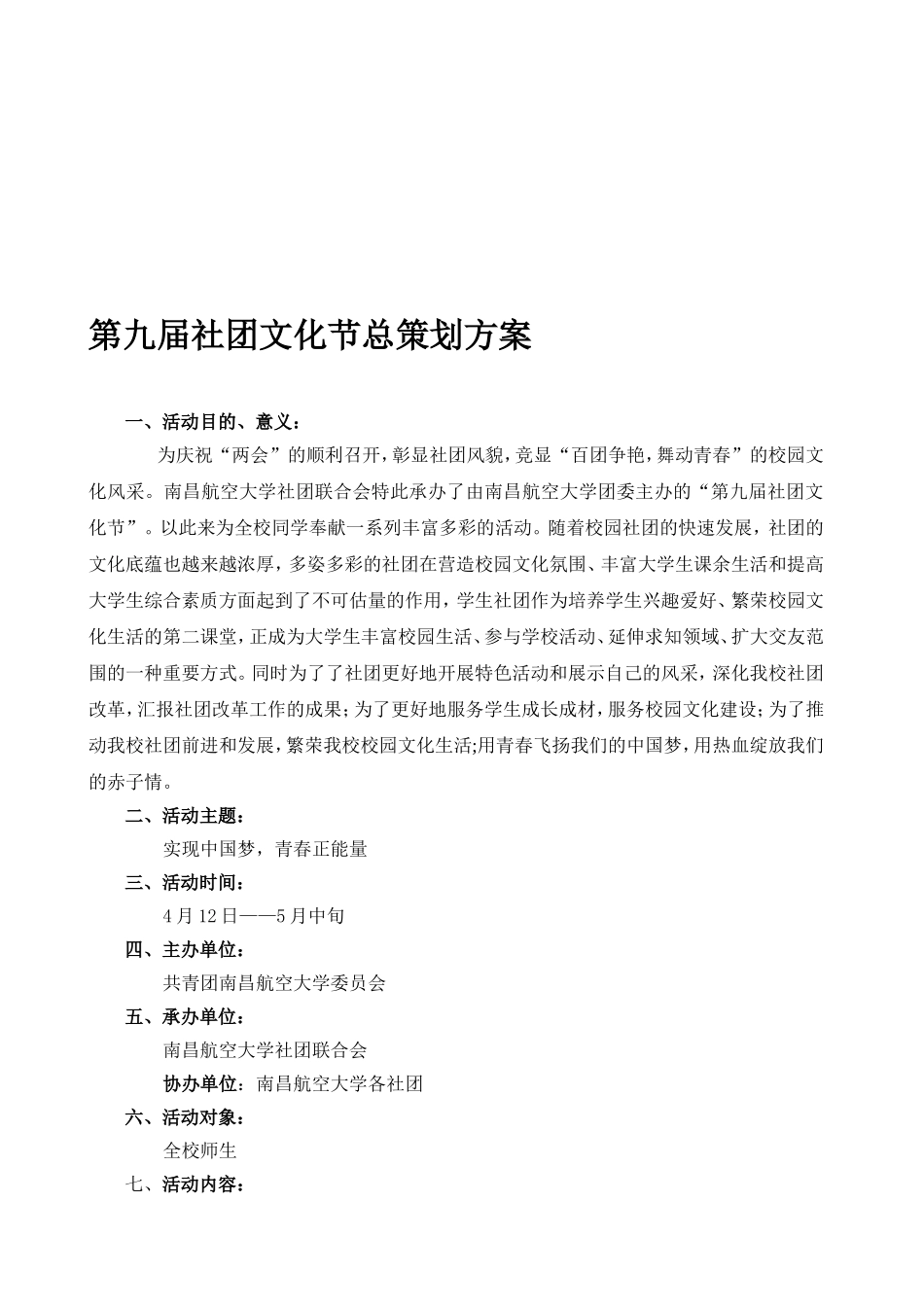 第九届社团文化节总策划方案

一、活动目的、意义：

为庆祝“两会”的顺利召开，彰显社团风貌，竞显“百团争艳，舞动青春”的校园文化风采。南昌航空大学社团联合会特此承办了由南昌航空大学团委主办的“第九届社团文化节”。以此来为全校同学奉献一系列丰富多彩的活动。随着校园社团的快速发展，社团的文化底蕴也越来越浓厚，多姿多彩的社团在营造校园文化氛围、丰富大学生课余生活和提高大学生综合素质方面起到了不可估量的作用，学生社团作为培养学生兴趣爱好、繁荣校园文化生活的第二课堂，正成为大学生丰富校园生活、参与学校活动、延伸求知领域、扩大交友范围的一种重要方式。同时为了了社团更好地开展特色活动和展示自己的风采，深化我校社团改革，汇报社团改革工作的成果；为了更好地服务学生成长成材，服务校园文化建设；为了推动我校社团前进和发展，繁荣我校校园文化生活;用青春飞扬我们的中国梦，用热血绽放我们的赤子情。

二、活动主题：

实现中国梦，青春正能量

三、活动时间：

4月12日——5月中旬

四、主办单位：

共青团南昌航空大学委员会

五、承办单位：

南昌航空大学社团联合会

协办单位：南昌航空大学各社团

六、活动对象：

全校师生

七、活动内容：